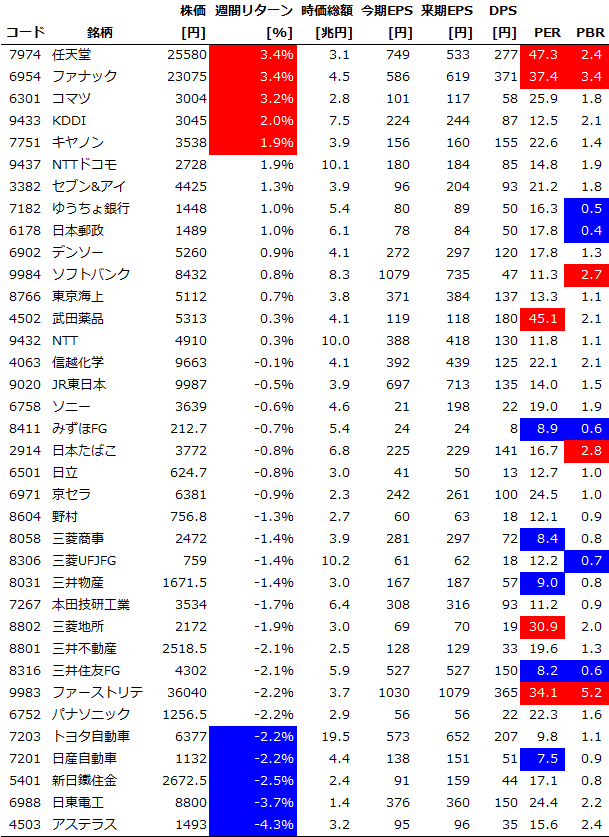 | コード | 銘柄 | 株価 [円] | 週間リターン [%] | 時価総額 [兆円] | 今期EPS [円] | 来期EPS [円] | DPS [円] | PER | PBR |
|---|---|---|---|---|---|---|---|---|---|
| 7974 | 任天堂 | 25580 | 3.4% | 3.1 | 749 | 533 | 277 | 47.3 | 2.4 |
| 6954 | ファナック | 23075 | 3.4% | 4.5 | 586 | 619 | 371 | 37.4 | 3.4 |
| 6301 | コマツ | 3004 | 3.2% | 2.8 | 101 | 117 | 58 | 25.9 | 1.8 |
| 9433 | KDDI | 3045 | 2.0% | 7.5 | 224 | 244 | 87 | 12.5 | 2.1 |
| 7751 | キヤノン | 3538 | 1.9% | 3.9 | 156 | 160 | 155 | 22.6 | 1.4 |
| 9437 | NTTドコモ | 2728 | 1.9% | 10.1 | 180 | 184 | 85 | 14.8 | 1.9 |
| 3382 | セブン&アイ | 4425 | 1.3% | 3.9 | 96 | 204 | 93 | 21.2 | 1.8 |
| 7182 | ゆうちょ銀行 | 1448 | 1.0% | 5.4 | 80 | 89 | 50 | 16.3 | 0.5 |
| 6178 | 日本郵政 | 1489 | 1.0% | 6.1 | 78 | 84 | 50 | 17.8 | 0.4 |
| 6902 | デンソー | 5260 | 0.9% | 4.1 | 272 | 297 | 120 | 17.8 | 1.3 |
| 9984 | ソフトバンク | 8432 | 0.8% | 8.3 | 1079 | 735 | 47 | 11.3 | 2.7 |
| 8766 | 東京海上 | 5112 | 0.7% | 3.8 | 371 | 384 | 137 | 13.3 | 1.1 |
| 4502 | 武田薬品 | 5313 | 0.3% | 4.1 | 119 | 118 | 180 | 45.1 | 2.1 |
| 9432 | NTT | 4910 | 0.3% | 10.0 | 388 | 418 | 130 | 11.8 | 1.1 |
| 4063 | 信越化学 | 9663 | -0.1% | 4.1 | 392 | 439 | 125 | 22.1 | 2.1 |
| 9020 | JR東日本 | 9987 | -0.5% | 3.9 | 697 | 713 | 135 | 14.0 | 1.5 |
| 6758 | ソニー | 3639 | -0.6% | 4.6 | 21 | 198 | 22 | 19.0 | 1.9 |
| 8411 | みずほFG | 212.7 | -0.7% | 5.4 | 24 | 24 | 8 | 8.9 | 0.6 |
| 2914 | 日本たばこ | 3772 | -0.8% | 6.8 | 225 | 229 | 141 | 16.7 | 2.8 |
| 6501 | 日立 | 624.7 | -0.8% | 3.0 | 41 | 50 | 13 | 12.7 | 1.0 |
| 6971 | 京セラ | 6381 | -0.9% | 2.3 | 242 | 261 | 100 | 24.5 | 1.0 |
| 8604 | 野村 | 756.8 | -1.3% | 2.7 | 60 | 63 | 18 | 12.1 | 0.9 |
| 8058 | 三菱商事 | 2472 | -1.4% | 3.9 | 281 | 297 | 72 | 8.4 | 0.8 |
| 8306 | 三菱UFJFG | 759 | -1.4% | 10.2 | 61 | 62 | 18 | 12.2 | 0.7 |
| 8031 | 三井物産 | 1671.5 | -1.4% | 3.0 | 167 | 187 | 57 | 9.0 | 0.8 |
| 7267 | 本田技研工業 | 3534 | -1.7% | 6.4 | 308 | 316 | 93 | 11.2 | 0.9 |
| 8802 | 三菱地所 | 2172 | -1.9% | 3.0 | 69 | 70 | 19 | 30.9 | 2.0 |
| 8801 | 三井不動産 | 2518.5 | -2.1% | 2.5 | 128 | 129 | 33 | 19.6 | 1.3 |
| 8316 | 三井住友FG | 4302 | -2.1% | 5.9 | 527 | 527 | 150 | 8.2 | 0.6 |
| 9983 | ファーストリテ | 36040 | -2.2% | 3.7 | 1030 | 1079 | 365 | 34.1 | 5.2 |
| 6752 | パナソニック | 1256.5 | -2.2% | 2.9 | 56 | 56 | 22 | 22.3 | 1.6 |
| 7203 | トヨタ自動車 | 6377 | -2.2% | 19.5 | 573 | 652 | 207 | 9.8 | 1.1 |
| 7201 | 日産自動車 | 1132 | -2.2% | 4.4 | 138 | 151 | 51 | 7.5 | 0.9 |
| 5401 | 新日鐵住金 | 2672.5 | -2.5% | 2.4 | 91 | 159 | 44 | 17.1 | 0.8 |
| 6988 | 日東電工 | 8800 | -3.7% | 1.4 | 376 | 360 | 150 | 24.4 | 2.2 |
| 4503 | アステラス | 1493 | -4.3% | 3.2 | 95 | 96 | 35 | 15.6 | 2.4 |